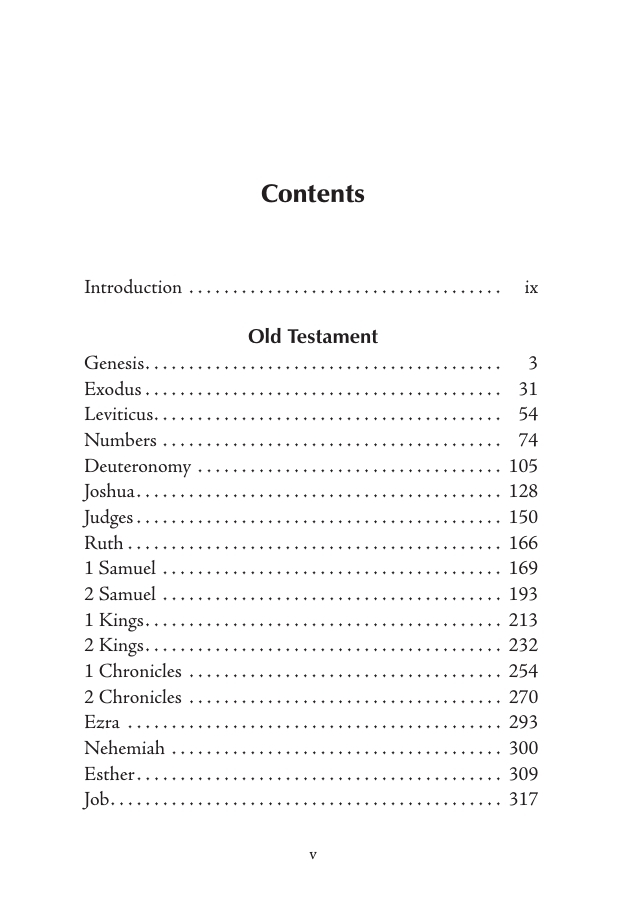 Contents

Introduction ix

Old Testament

Genesis 3
Exodus 31
Leviticus 54
Numbers 74
Deuteronomy 105
Joshua 128
Judges 150
Ruth 166
1 Samuel 169
2 Samuel 193
1 Kings 213
2 Kings 232
1 Chronicles 254
2 Chronicles 270
Ezra 293
Nehemiah 300
Esther 309
Job 317

v